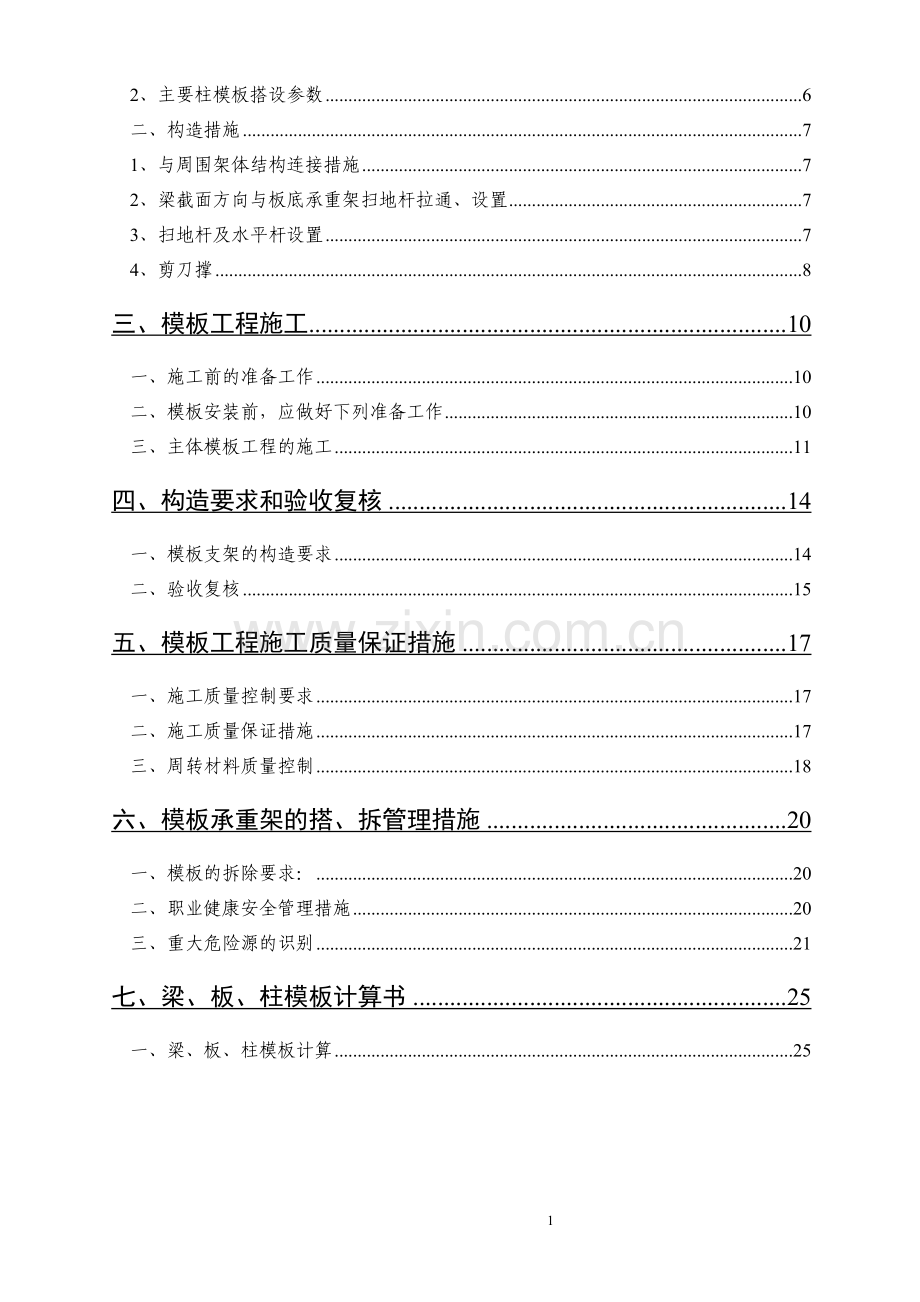 2、主要柱模板搭设参数......6
二、构造措施......7
1、与周围架体结构连接措施......7
2、梁截面方向与板底承重架扫地杆拉通、设置......7
3、扫地杆及水平杆设置......7
4、剪刀撑......8

三、模板工程施工......10

一、施工前的准备工作......10
二、模板安装前，应做好下列准备工作......10
三、主体模板工程的施工......11

四、构造要求和验收复核......14

一、模板支架的构造要求......14
二、验收复核......15

五、模板工程施工质量保证措施......17

一、施工质量控制要求......17
二、施工质量保证措施......17
三、周转材料质量控制......18

六、模板承重架的搭、拆管理措施......20

一、模板的拆除要求：......20
二、职业健康安全管理措施......20
三、重大危险源的识别......21

七、梁、板、柱模板计算书......25

一、梁、板、柱模板计算......25

zixin.com.cn

1